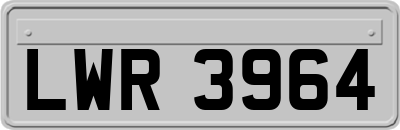 LWR 3964